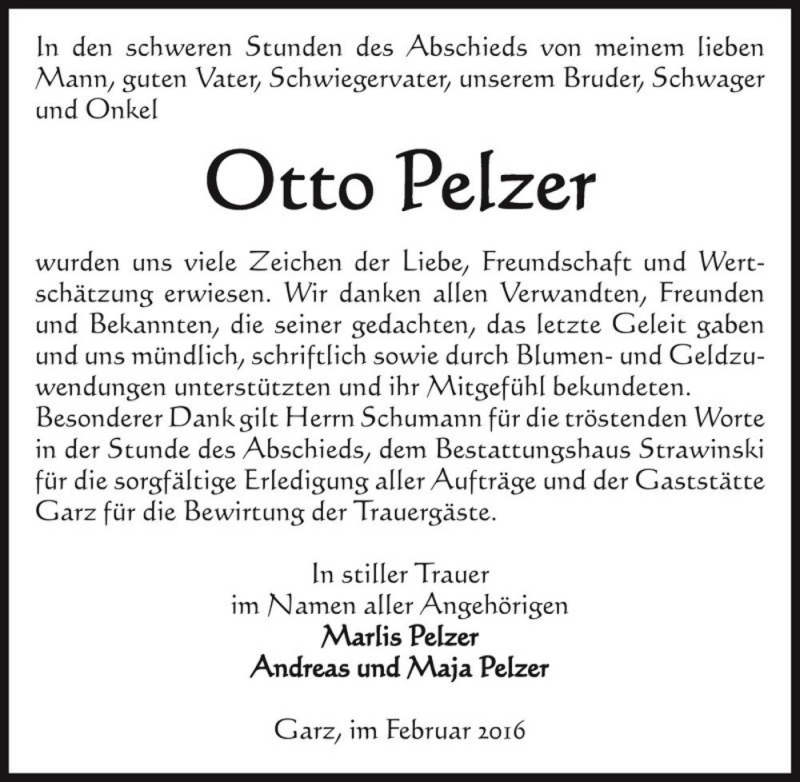 In den schweren Stunden des Abschieds von meinem lieben Mann, guten Vater, Schwiegervater, unserem Bruder, Schwager und Onkel

Otto Pelzer

wurden uns viele Zeichen der Liebe, Freundschaft und Wertschätzung erwiesen. Wir danken allen Verwandten, Freunden und Bekannten, die seiner gedachten, das letzte Geleit gaben und uns mündlich, schriftlich sowie durch Blumen- und Geldzuwendungen unterstützten und ihr Mitgefühl bekundeten. Besonderer Dank gilt Herrn Schumann für die tröstenden Worte in der Stunde des Abschieds, dem Bestattungshaus Strawinski für die sorgfältige Erledigung aller Aufträge und der Gaststätte Garz für die Bewirtung der Trauergäste.

In stiller Trauer
im Namen aller Angehörigen
Marlis Pelzer
Andreas und Maja Pelzer

Garz, im Februar 2016